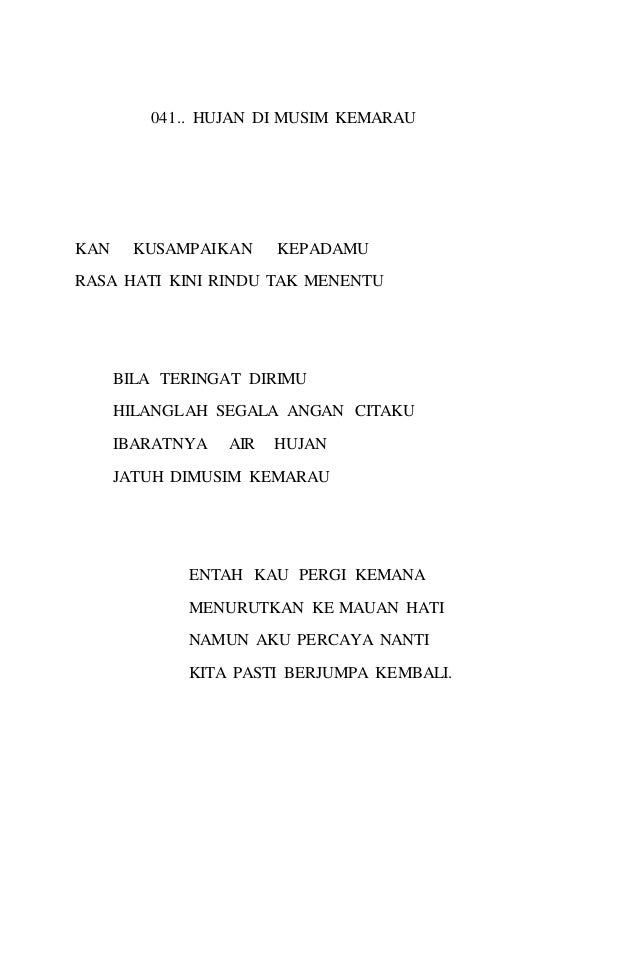 041.. HUJAN DI MUSIM KEMARAU

KAN KUSAMPAIKAN KEPADAMU
RASA HATI KINI RINDU TAK MENENTU

BILA TERINGAT DIRIMU
HILANGLAH SEGALA ANGAN CITAKU
IBARATNYA AIR HUJAN
JATUH DIMUSIM KEMARAU

ENTAH KAU PERGI KEMANA
MENURUTKAN KE MAUAN HATI
NAMUN AKU PERCAYA NANTI
KITA PASTI BERJUMPA KEMBALI.